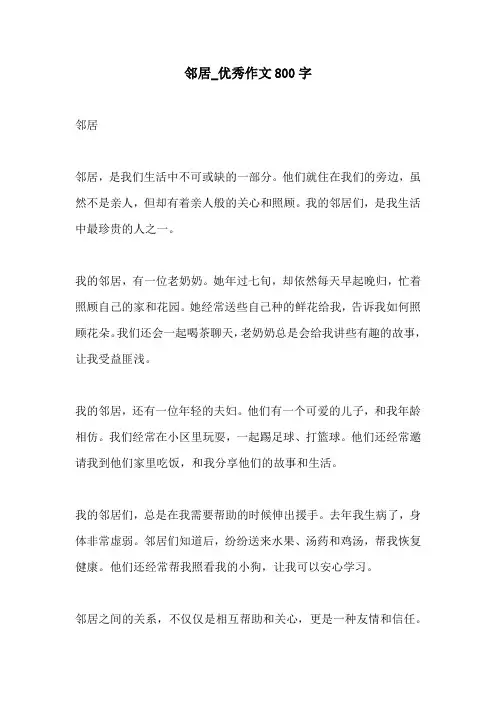 邻居_优秀作文800字

邻居

邻居，是我们生活中不可或缺的一部分。他们就住在我们的旁边，虽然不是亲人，但却有着亲人般的关心和照顾。我的邻居们，是我生活中最珍贵的人之一。

我的邻居，有一位老奶奶。她年过七旬，却依然每天早起晚归，忙着照顾自己的家和花园。她经常送些自己种的鲜花给我，告诉我如何照顾花朵。我们还会一起喝茶聊天，老奶奶总是会给我讲些有趣的故事，让我受益匪浅。

我的邻居，还有一位年轻的夫妇。他们有一个可爱的儿子，和我年龄相仿。我们经常在小区里玩耍，一起踢足球、打篮球。他们还经常邀请我到他们家里吃饭，和我分享他们的故事和生活。

我的邻居们，总是在我需要帮助的时候伸出援手。去年我生病了，身体非常虚弱。邻居们知道后，纷纷送来水果、汤药和鸡汤，帮我恢复健康。他们还经常帮我照看我的小狗，让我可以安心学习。

邻居之间的关系，不仅仅是相互帮助和关心，更是一种友情和信任。